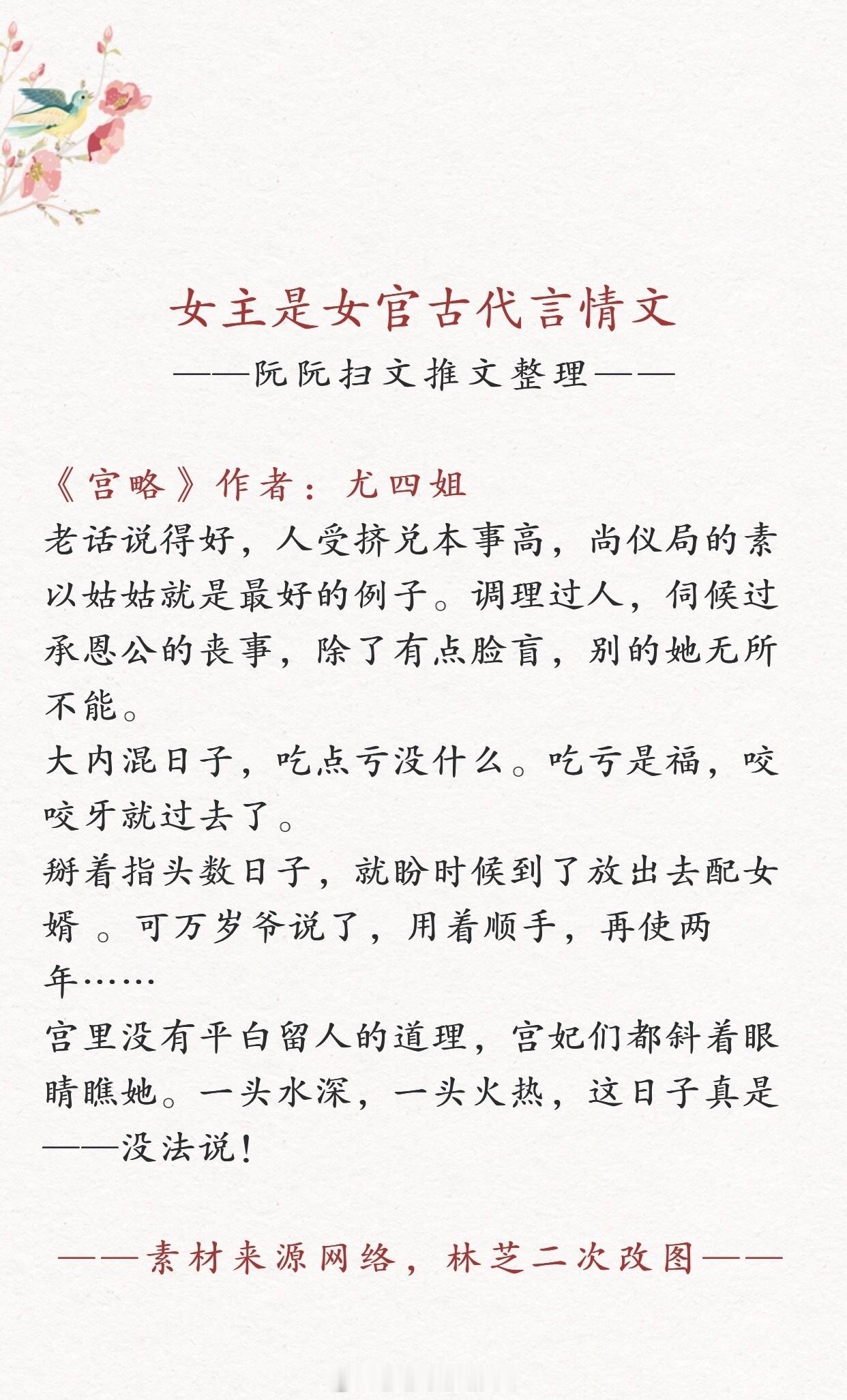 女主是女官古代言情文

——阮阮扫文推文整理——

《宫略》作者：尤四姐

老话说得好，人受挤兑本事高，尚仪局的素以姑姑就是最好的例子。调理过人，伺候过承恩公的丧事，除了有点脸盲，别的她无所不能。

大内混日子，吃点亏没什么。吃亏是福，咬咬牙就过去了。

掰着指头数日子，就盼时候到了放出去配女婿 。可万岁爷说了，用着顺手，再使两年……

宫里没有平白留人的道理，宫妃们都斜着眼睛瞧她。一头水深，一头火热，这日子真是——没法说！

——素材来源网络，林芝二次改图——